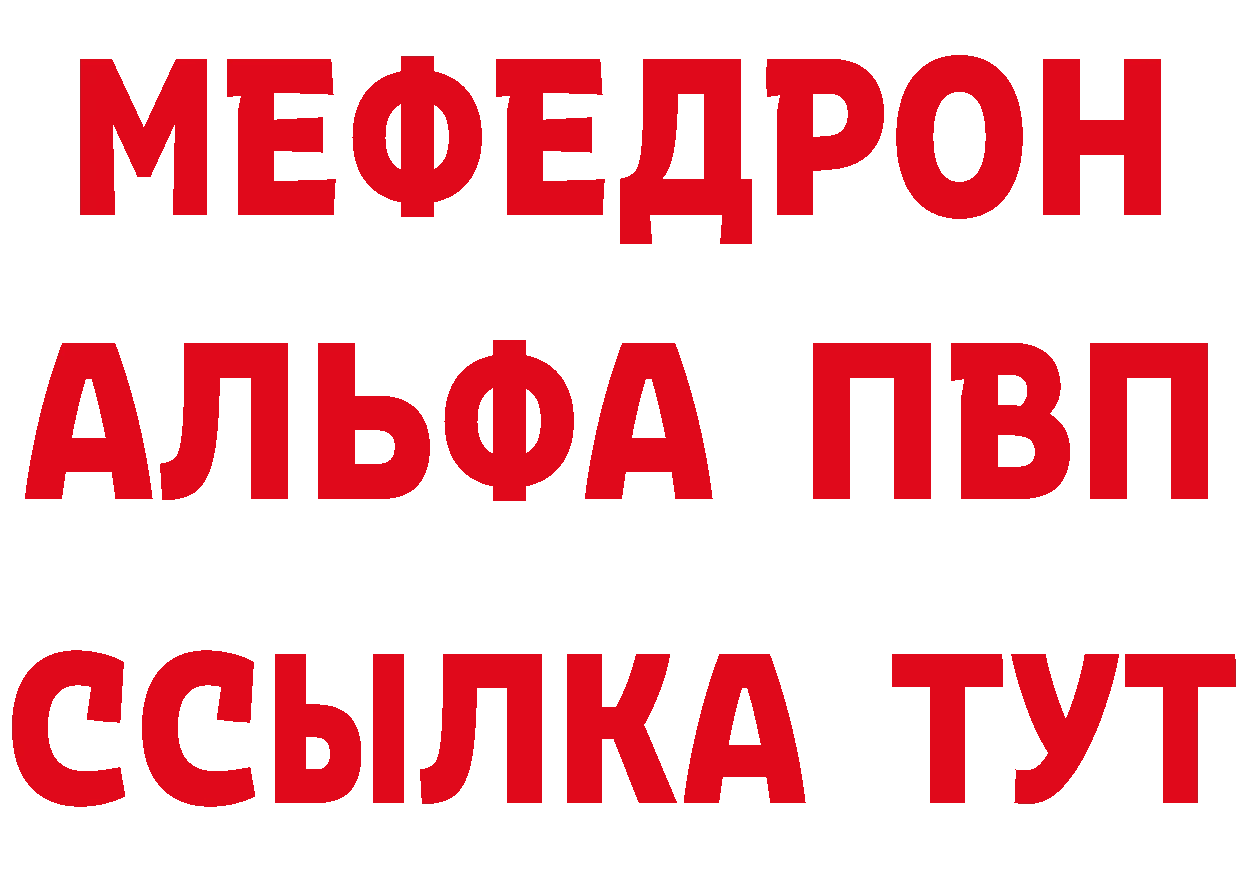 МЕФЕДРОН
АЛЬФА ПВП
ССЫЛКА ТУТ